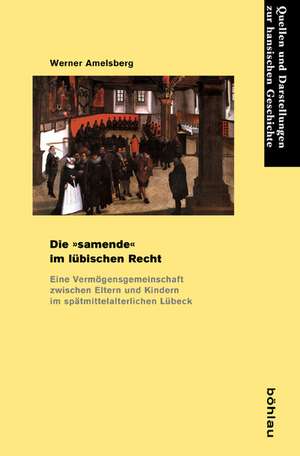 Quellen und Darstellungen zur hansischen Geschichte

Werner Amelsberg

Die »samende« im lübischen Recht

Eine Vermögensgemeinschaft zwischen Eltern und Kindern im spätmittelalterlichen Lübeck

böhlau